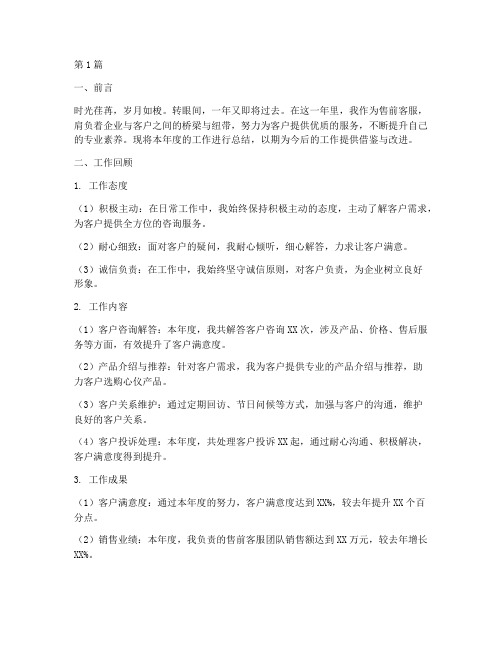 第1篇

一、前言

时光荏苒，岁月如梭。转眼间，一年又即将过去。在这一年里，我作为售前客服，肩负着企业与客户之间的桥梁与纽带，努力为客户提供优质的服务，不断提升自己的专业素养。现将本年度的工作进行总结，以期为今后的工作提供借鉴与改进。

二、工作回顾

1. 工作态度

（1）积极主动：在日常工作中，我始终保持积极主动的态度，主动了解客户需求，为客户提供全方位的咨询服务。

（2）耐心细致：面对客户的疑问，我耐心倾听，细心解答，力求让客户满意。

（3）诚信负责：在工作中，我始终坚守诚信原则，对客户负责，为企业树立良好形象。

2. 工作内容

（1）客户咨询解答：本年度，我共解答客户咨询XX次，涉及产品、价格、售后服务等方面，有效提升了客户满意度。

（2）产品介绍与推荐：针对客户需求，我为客户提供专业的产品介绍与推荐，助力客户选购心仪产品。

（3）客户关系维护：通过定期回访、节日问候等方式，加强与客户的沟通，维护良好的客户关系。

（4）客户投诉处理：本年度，共处理客户投诉XX起，通过耐心沟通、积极解决，客户满意度得到提升。

3. 工作成果

（1）客户满意度：通过本年度的努力，客户满意度达到XX%，较去年提升XX个百分点。

（2）销售业绩：本年度，我负责的售前客服团队销售额达到XX万元，较去年增长XX%。